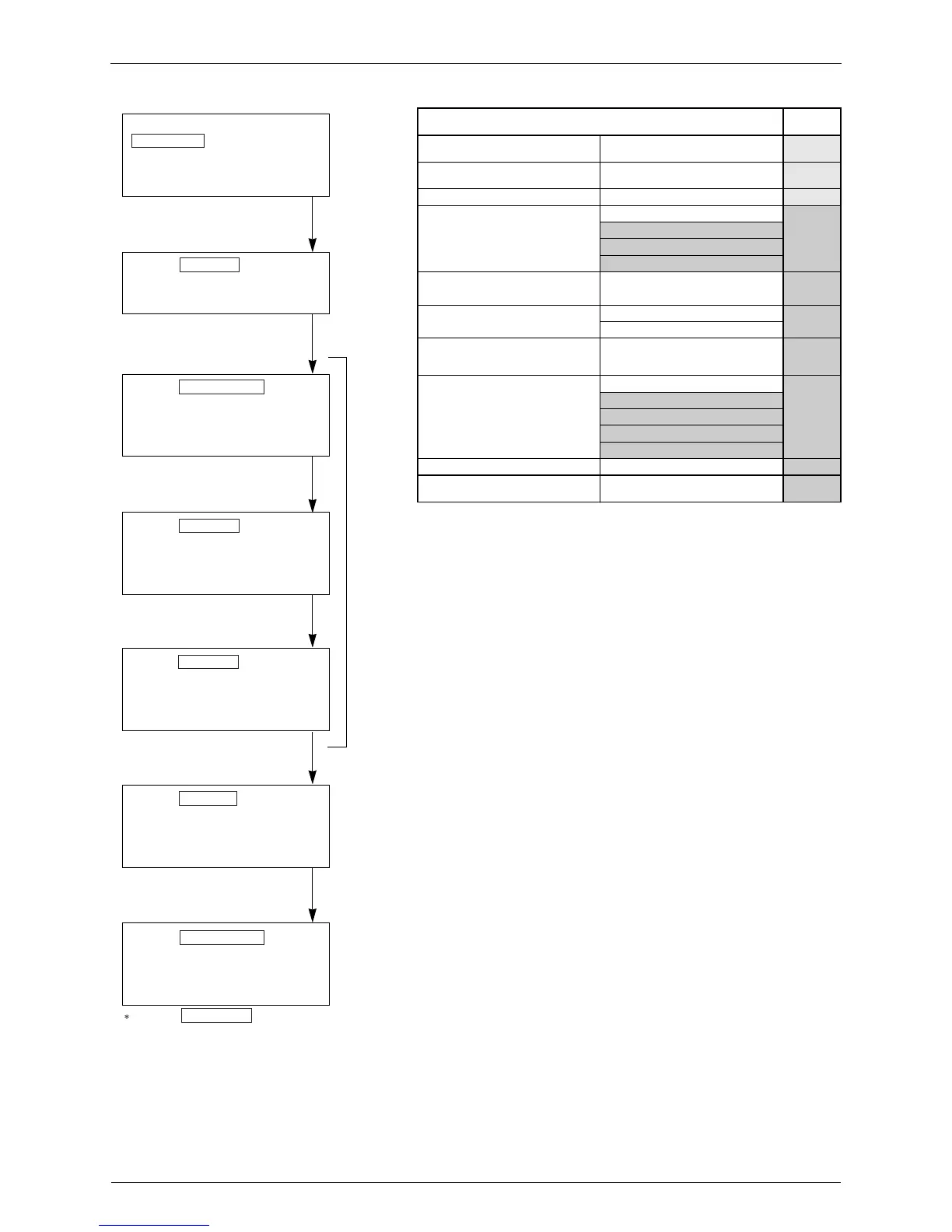 *